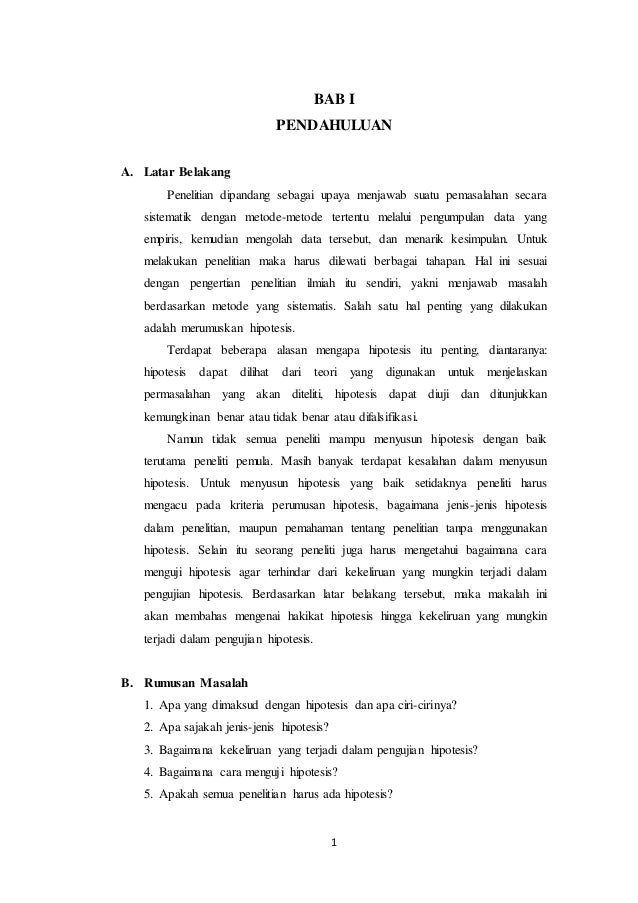 BAB I
PENDAHULUAN

A. Latar Belakang

Penelitian dipandang sebagai upaya menjawab suatu pemasalahan secara sistematik dengan metode-metode tertentu melalui pengumpulan data yang empiris, kemudian mengolah data tersebut, dan menarik kesimpulan. Untuk melakukan penelitian maka harus dilewati berbagai tahapan. Hal ini sesuai dengan pengertian penelitian ilmiah itu sendiri, yakni menjawab masalah berdasarkan metode yang sistematis. Salah satu hal penting yang dilakukan adalah merumuskan hipotesis.

Terdapat beberapa alasan mengapa hipotesis itu penting, diantaranya: hipotesis dapat dilihat dari teori yang digunakan untuk menjelaskan permasalahan yang akan diteliti, hipotesis dapat diuji dan ditunjukkan kemungkinan benar atau tidak benar atau difalsifikasi.

Namun tidak semua peneliti mampu menyusun hipotesis dengan baik terutama peneliti pemula. Masih banyak terdapat kesalahan dalam menyusun hipotesis. Untuk menyusun hipotesis yang baik setidaknya peneliti harus mengacu pada kriteria perumusan hipotesis, bagaimana jenis-jenis hipotesis dalam penelitian, maupun pemahaman tentang penelitian tanpa menggunakan hipotesis. Selain itu seorang peneliti juga harus mengetahui bagaimana cara menguji hipotesis agar terhindar dari kekeliruan yang mungkin terjadi dalam pengujian hipotesis. Berdasarkan latar belakang tersebut, maka makalah ini akan membahas mengenai hakikat hipotesis hingga kekeliruan yang mungkin terjadi dalam pengujian hipotesis.

B. Rumusan Masalah
1. Apa yang dimaksud dengan hipotesis dan apa ciri-cirinya?
2. Apa sajakah jenis-jenis hipotesis?
3. Bagaimana kekeliruan yang terjadi dalam pengujian hipotesis?
4. Bagaimana cara menguji hipotesis?
5. Apakah semua penelitian harus ada hipotesis?

1